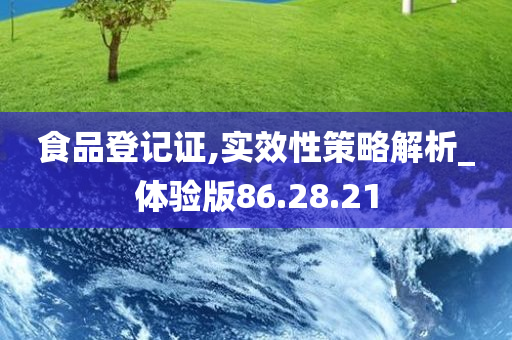 食品登记证,实效性策略解析_体验版86.28.21